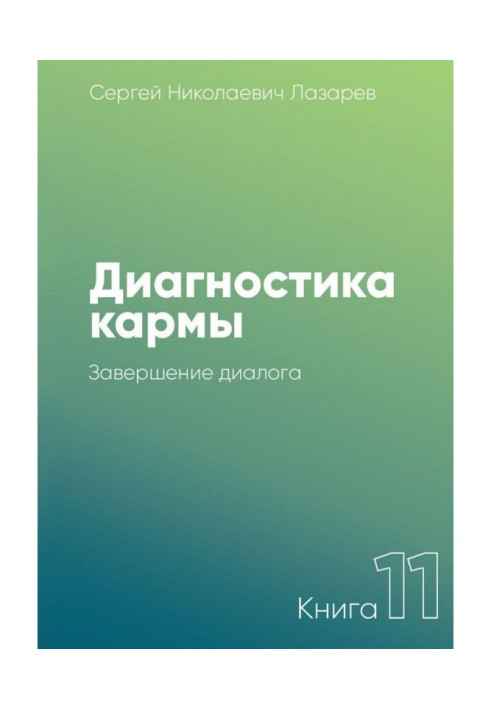 Сергей Николаевич Лазарев

Диагностика кармы

Завершение диалога

Книга 11